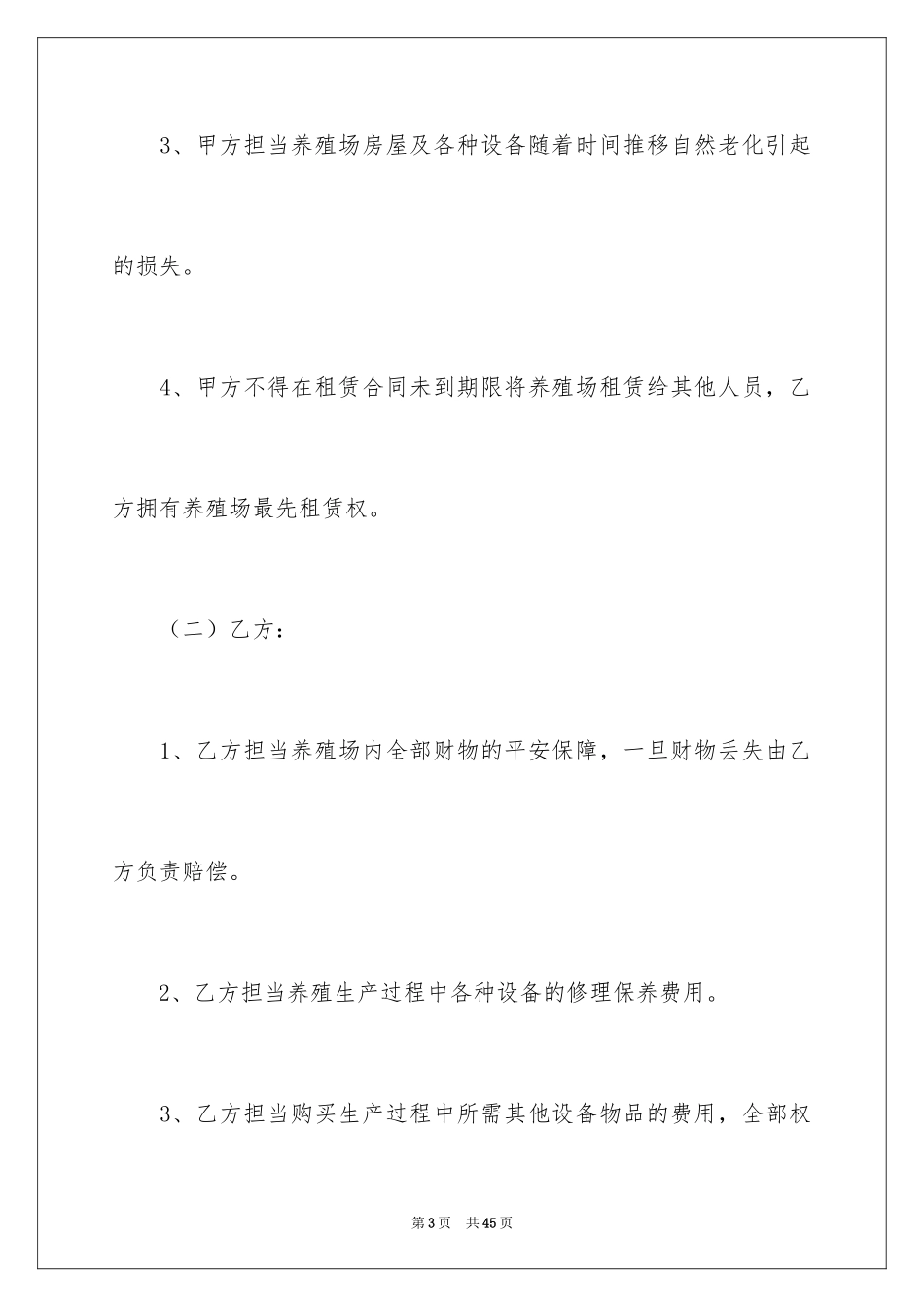 3、甲方担当养殖场房屋及各种设备随着时间推移自然老化引起的损失。

4、甲方不得在租赁合同未到期限将养殖场租赁给其他人员，乙方拥有养殖场最先租赁权。

（二）乙方：

1、乙方担当养殖场内全部财物的平安保障，一旦财物丢失由乙方负责赔偿。

2、乙方担当养殖生产过程中各种设备的修理保养费用。

3、乙方担当购买生产过程中所需其他设备物品的费用，全部权

第3页　共45页